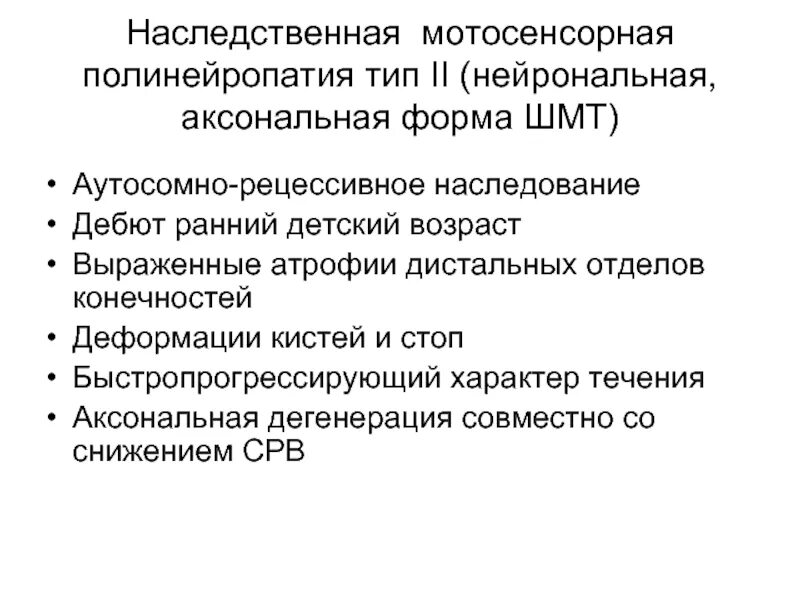 Наследственная мотосенсорная полинейропатия тип II (нейрональная, аксональная форма ШМТ)

• Аутосомно-рецессивное наследование
• Дебют ранний детский возраст
• Выраженные атрофии дистальных отделов конечностей
• Деформации кистей и стоп
• Быстропрогрессирующий характер течения
• Аксональная дегенерация совместно со снижением СРВ